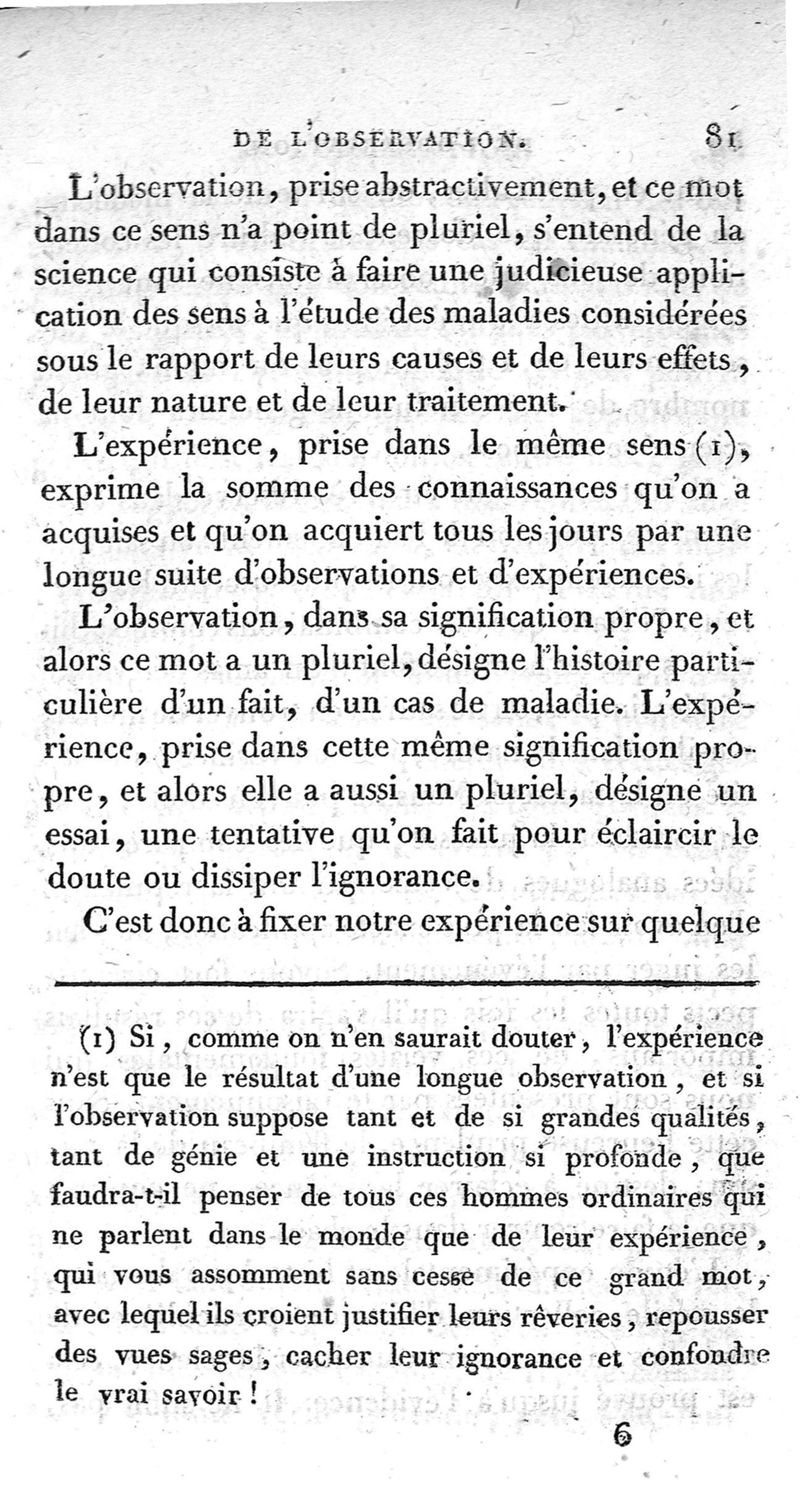 DE L'OBSERVATION. 81

L'observation, prise abstractivement, et ce mot dans ce sens n'a point de pluriel, s'entend de la science qui consiste à faire une judicieuse application des sens à l'étude des maladies considérées sous le rapport de leurs causes et de leurs effets, de leur nature et de leur traitement.

L'expérience, prise dans le même sens (1), exprime la somme des connaissances qu'on a acquises et qu'on acquiert tous les jours par une longue suite d'observations et d'expériences.

L'observation, dans sa signification propre, et alors ce mot a un pluriel, désigne l'histoire particulière d'un fait, d'un cas de maladie. L'expérience, prise dans cette même signification propre, et alors elle a aussi un pluriel, désigne un essai, une tentative qu'on fait pour éclaircir le doute ou dissiper l'ignorance.

C'est donc à fixer notre expérience sur quelque

(1) Si, comme on n'en saurait douter, l'expérience n'est que le résultat d'une longue observation, et si l'observation suppose tant et de si grandes qualités, tant de génie et une instruction si profonde, que faudra-t-il penser de tous ces hommes ordinaires qui ne parlent dans le monde que de leur expérience, qui vous assomment sans cesse de ce grand mot, avec lequel ils croient justifier leurs rêveries, repousser des vues sages, cacher leur ignorance et confondre le vrai savoir!

6